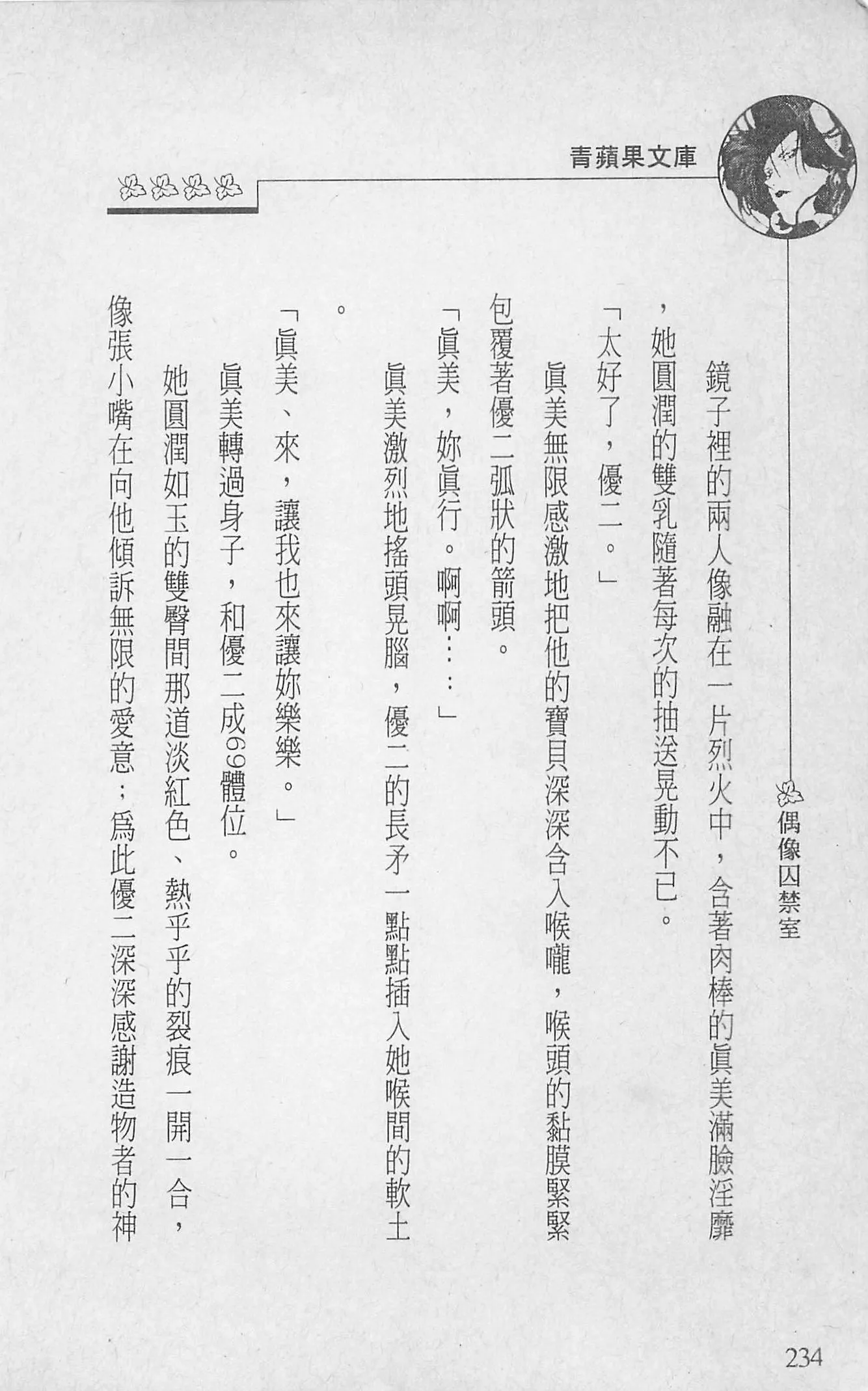 青蘋果文庫

偶像囚禁室

鏡子裡的兩人像融在一片烈火中，含著肉棒的眞美滿臉淫靡，她圓潤的雙乳隨著每次的抽送晃動不已。

「太好了，優二。」

眞美無限感激地把他的寶貝深深含入喉嚨，喉頭的黏膜緊緊包覆著優二弧狀的箭頭。

「眞美，妳眞行。啊啊……」

眞美激烈地搖頭晃腦，優二的長矛一點點插入她喉間的軟土。

「眞美、來，讓我也來讓妳樂樂。」

眞美轉過身子，和優二成69體位。

她圓潤如玉的雙臀間那道淡紅色、熱乎乎的裂痕一開一合，像張小嘴在向他傾訴無限的愛意；爲此優二深深感謝造物者的神

234